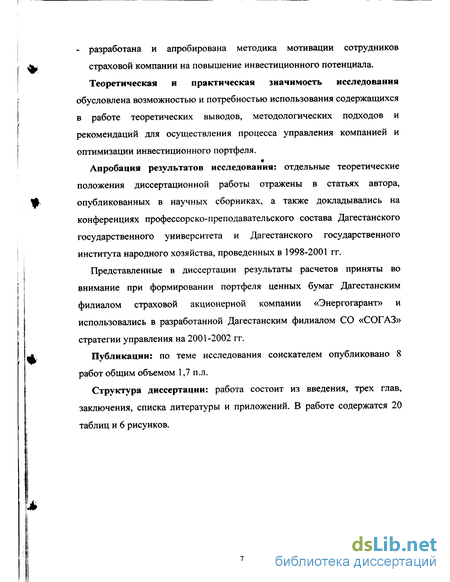 - разработана и апробирована методика мотивации сотрудников страховой компании на повышение инвестиционного потенциала.

Теоретическая и практическая значимость исследования обусловлена возможностью и потребностью использования содержащихся в работе теоретических выводов, методологических подходов и рекомендаций для осуществления процесса управления компанией и оптимизации инвестиционного портфеля.

Апробация результатов исследования: отдельные теоретические положения диссертационной работы отражены в статьях автора, опубликованных в научных сборниках, а также докладывались на конференциях профессорско-преподавательского состава Дагестанского государственного университета и Дагестанского государственного института народного хозяйства, проведенных в 1998-2001 гг.

Представленные в диссертации результаты расчетов приняты во внимание при формировании портфеля ценных бумаг Дагестанским филиалом страховой акционерной компании «Энергогарант» и использовались в разработанной Дагестанским филиалом СО «СОГАЗ» стратегии управления на 2001-2002 гг.

Публикации: по теме исследования соискателем опубликовано 8 работ общим объемом 1,7 п.л.

Структура диссертации: работа состоит из введения, трех глав, заключения, списка литературы и приложений. В работе содержатся 20 таблиц и 6 рисунков.

7

dsLib.net
библиотека диссертаций